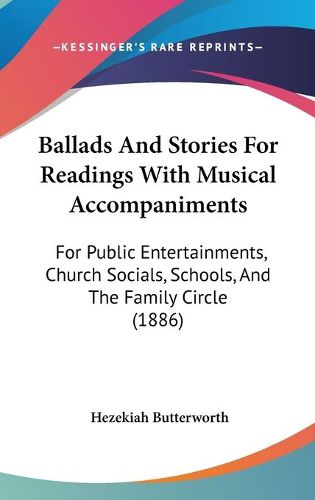 —KESSINGER'S RARE REPRINTS—

Ballads And Stories For Readings With Musical Accompaniments

For Public Entertainments, Church Socials, Schools, And The Family Circle (1886)

Hezekiah Butterworth